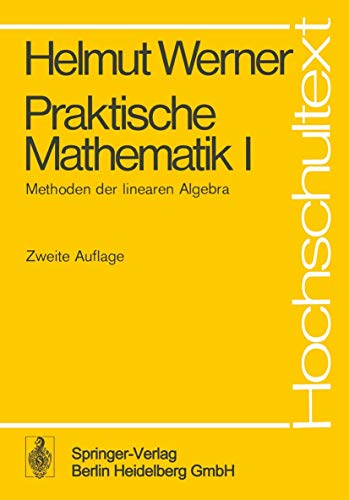 Helmut Werner

Praktische Mathematik I

Methoden der linearen Algebra

Zweite Auflage

Hochschultext

Springer-Verlag
Berlin Heidelberg GmbH